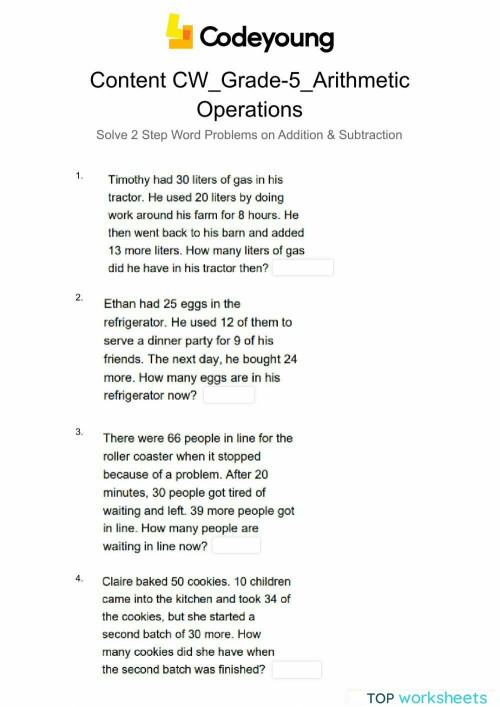 Codeyoung

Content CW_Grade-5_Arithmetic Operations

Solve 2 Step Word Problems on Addition & Subtraction

1. Timothy had 30 liters of gas in his tractor. He used 20 liters by doing work around his farm for 8 hours. He then went back to his barn and added 13 more liters. How many liters of gas did he have in his tractor then?

2. Ethan had 25 eggs in the refrigerator. He used 12 of them to serve a dinner party for 9 of his friends. The next day, he bought 24 more. How many eggs are in his refrigerator now?

3. There were 66 people in line for the roller coaster when it stopped because of a problem. After 20 minutes, 30 people got tired of waiting and left. 39 more people got in line. How many people are waiting in line now?

4. Claire baked 50 cookies. 10 children came into the kitchen and took 34 of the cookies, but she started a second batch of 30 more. How many cookies did she have when the second batch was finished?

TOP worksheets